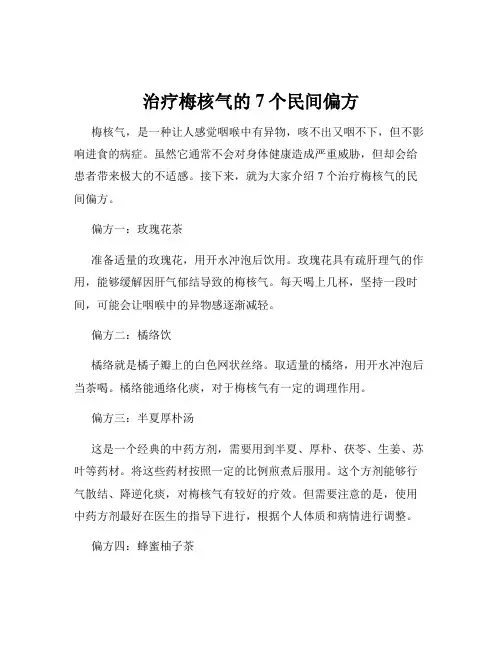 治疗梅核气的 7 个民间偏方

梅核气，是一种让人感觉咽喉中有异物，咳不出又咽不下，但不影响进食的病症。虽然它通常不会对身体健康造成严重威胁，但却会给患者带来极大的不适感。接下来，就为大家介绍 7 个治疗梅核气的民间偏方。

偏方一：玫瑰花茶

准备适量的玫瑰花，用开水冲泡后饮用。玫瑰花具有疏肝理气的作用，能够缓解因肝气郁结导致的梅核气。每天喝上几杯，坚持一段时间，可能会让咽喉中的异物感逐渐减轻。

偏方二：橘络饮

橘络就是橘子瓣上的白色网状丝络。取适量的橘络，用开水冲泡后当茶喝。橘络能通络化痰，对于梅核气有一定的调理作用。

偏方三：半夏厚朴汤

这是一个经典的中药方剂，需要用到半夏、厚朴、茯苓、生姜、苏叶等药材。将这些药材按照一定的比例煎煮后服用。这个方剂能够行气散结、降逆化痰，对梅核气有较好的疗效。但需要注意的是，使用中药方剂最好在医生的指导下进行，根据个人体质和病情进行调整。

偏方四：蜂蜜柚子茶